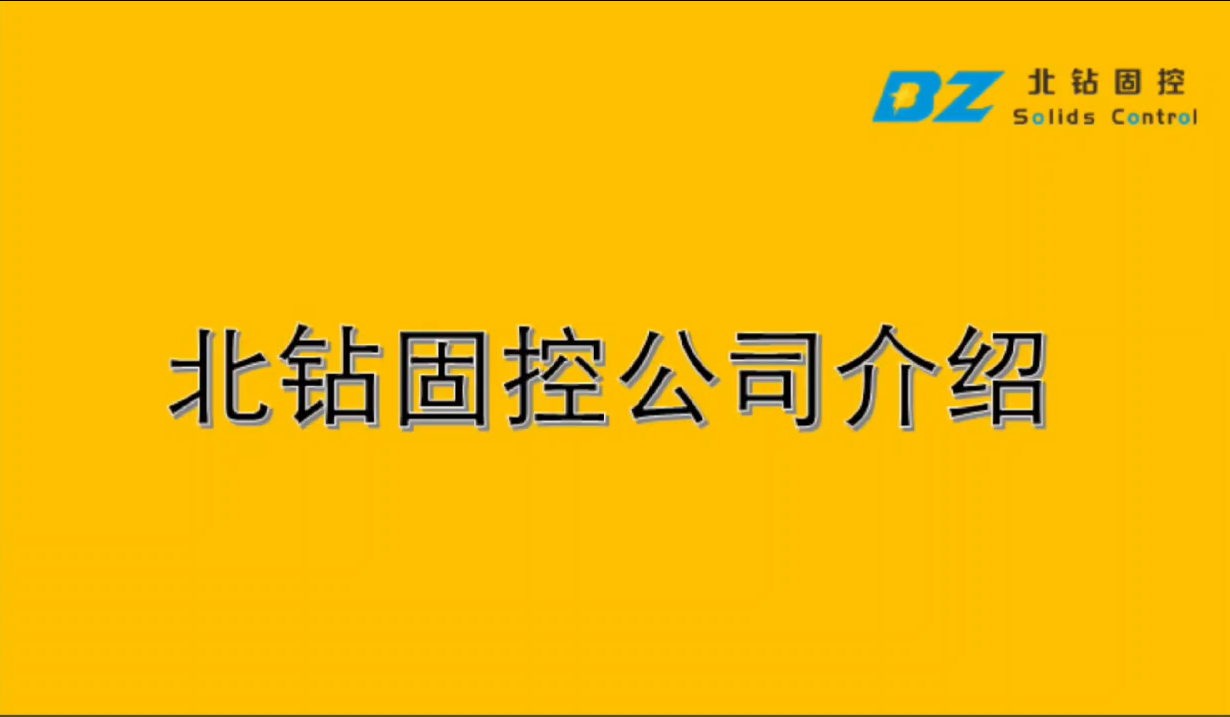 BZ 北钻固控
Solids Control

北钻固控公司介绍